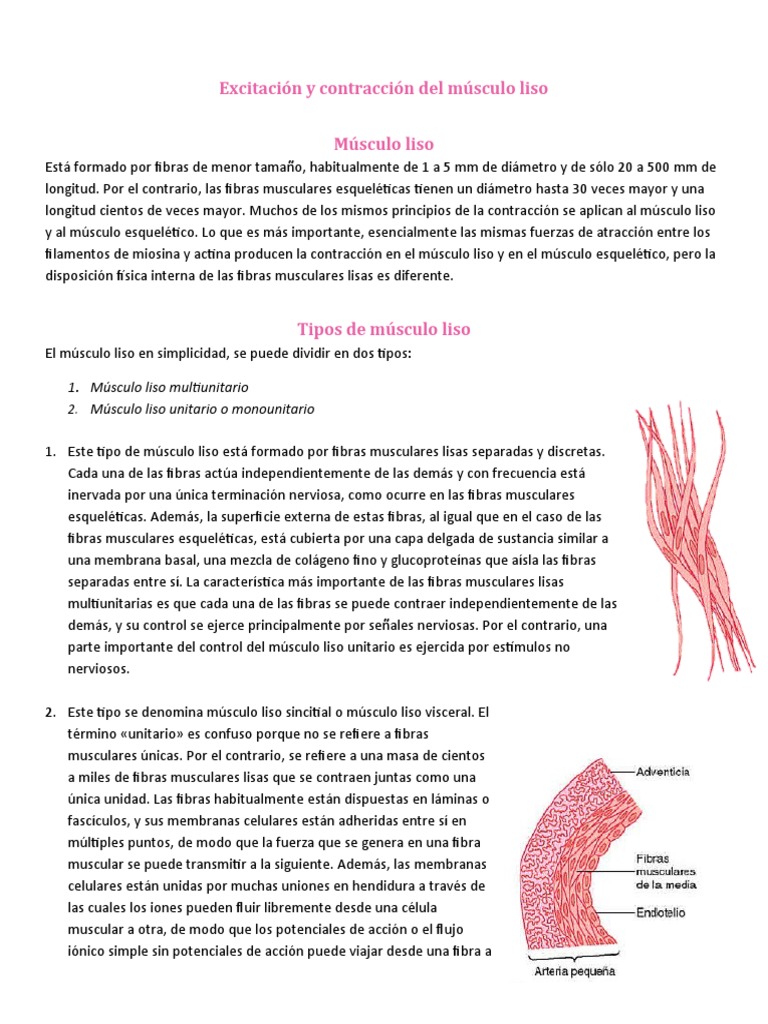 Excitación y contracción del músculo liso

Músculo liso

Está formado por fibras de menor tamaño, habitualmente de 1 a 5 mm de diámetro y de sólo 20 a 500 mm de longitud. Por el contrario, las fibras musculares esqueléticas tienen un diámetro hasta 30 veces mayor y una longitud cientos de veces mayor. Muchos de los mismos principios de la contracción se aplican al músculo liso y al músculo esquelético. Lo que es más importante, esencialmente las mismas fuerzas de atracción entre los filamentos de miosina y actina producen la contracción en el músculo liso y en el músculo esquelético, pero la disposición física interna de las fibras musculares lisas es diferente.

Tipos de músculo liso

El músculo liso en simplicidad, se puede dividir en dos tipos:

1. Músculo liso multiunitario
2. Músculo liso unitario o monounitario

1. Este tipo de músculo liso está formado por fibras musculares lisas separadas y discretas. Cada una de las fibras actúa independientemente de las demás y con frecuencia está inervada por una única terminación nerviosa, como ocurre en las fibras musculares esqueléticas. Además, la superficie externa de estas fibras, al igual que en el caso de las fibras musculares esqueléticas, está cubierta por una capa delgada de sustancia similar a una membrana basal, una mezcla de colágeno fino y glucoproteínas que aísla las fibras separadas entre sí. La característica más importante de las fibras musculares lisas multiunitarias es que cada una de las fibras se puede contraer independientemente de las demás, y su control se ejerce principalmente por señales nerviosas. Por el contrario, una parte importante del control del músculo liso unitario es ejercida por estímulos no nerviosos.

2. Este tipo se denomina músculo liso sincitial o músculo liso visceral. El término «unitario» es confuso porque no se refiere a fibras musculares únicas. Por el contrario, se refiere a una masa de cientos a miles de fibras musculares lisas que se contraen juntas como una única unidad. Las fibras habitualmente están dispuestas en láminas o fascículos, y sus membranas celulares están adheridas entre sí en múltiples puntos, de modo que la fuerza que se genera en una fibra muscular se puede transmitir a la siguiente. Además, las membranas celulares están unidas por muchas uniones en hendidura a través de las cuales los iones pueden fluir libremente desde una célula muscular a otra, de modo que los potenciales de acción o el flujo iónico simple sin potenciales de acción puede viajar desde una fibra a

Adventicia
Fibras musculares de la media
Endotelio
Arteria pequeña